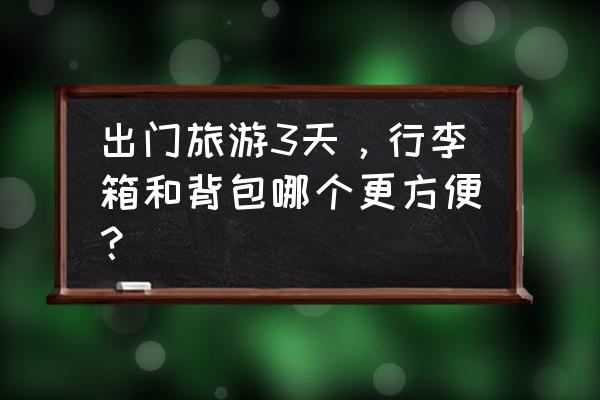 出门旅游3天，行李箱和背包哪个更方便？